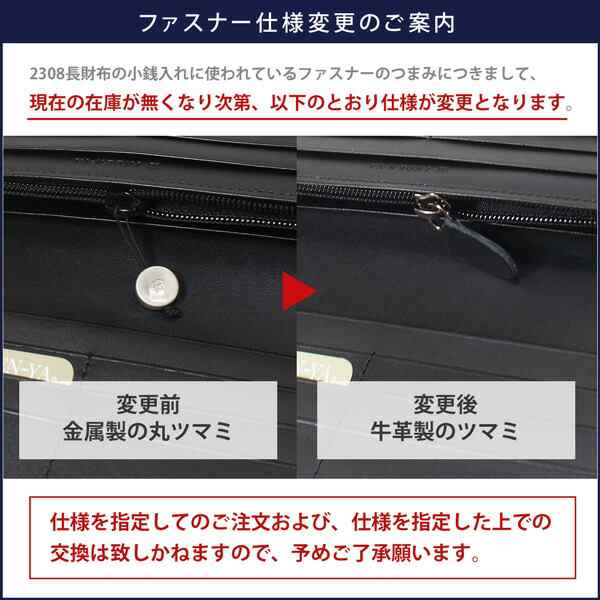 ファスナー仕様変更のご案内

2308長財布の小銭入れに使われているファスナーのつまみにつきまして、
現在の在庫が無くなり次第、以下のとおり仕様が変更となります。

変更前
金属製の丸ツマミ

変更後
牛革製のツマミ

仕様を指定してのご注文および、仕様を指定した上での交換は致しかねますので、予めご了承願います。